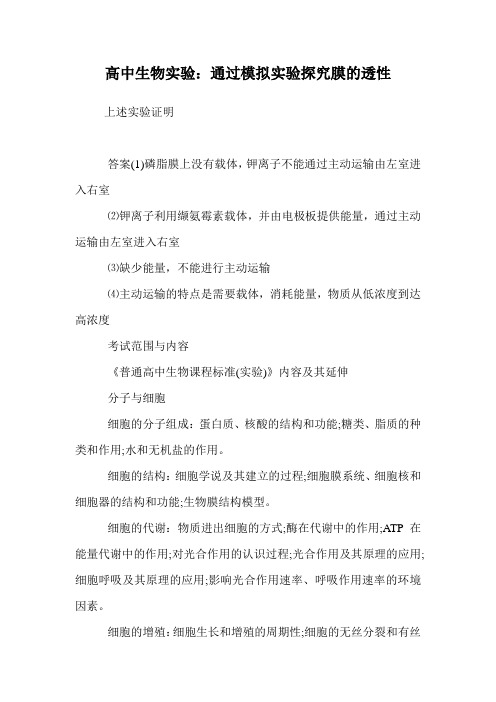 高中生物实验：通过模拟实验探究膜的透性

上述实验证明

答案(1)磷脂膜上没有载体，钾离子不能通过主动运输由左室进入右室

⑵钾离子利用缬氨霉素载体，并由电极板提供能量，通过主动运输由左室进入右室

⑶缺少能量，不能进行主动运输

⑷主动运输的特点是需要载体，消耗能量，物质从低浓度到达高浓度

考试范围与内容

《普通高中生物课程标准(实验)》内容及其延伸

分子与细胞

细胞的分子组成：蛋白质、核酸的结构和功能;糖类、脂质的种类和作用;水和无机盐的作用。

细胞的结构：细胞学说及其建立的过程;细胞膜系统、细胞核和细胞器的结构和功能;生物膜结构模型。

细胞的代谢：物质进出细胞的方式;酶在代谢中的作用;ATP 在能量代谢中的作用;对光合作用的认识过程;光合作用及其原理的应用;细胞呼吸及其原理的应用;影响光合作用速率、呼吸作用速率的环境因素。

细胞的增殖：细胞生长和增殖的周期性;细胞的无丝分裂和有丝